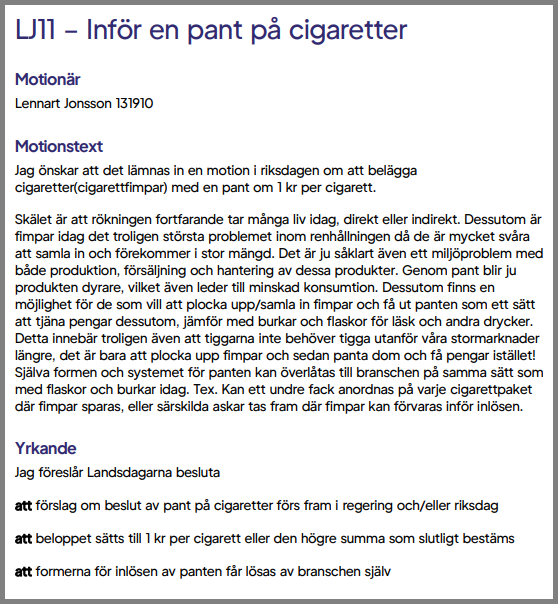 LJ11 – Inför en pant på cigaretter

Motionär

Lennart Jonsson 131910

Motionstext

Jag önskar att det lämnas in en motion i riksdagen om att belägga cigaretter(cigarettfimpar) med en pant om 1 kr per cigarett.

Skälet är att rökningen fortfarande tar många liv idag, direkt eller indirekt. Dessutom är fimpar idag det troligen största problemet inom renhållningen då de är mycket svåra att samla in och förekommer i stor mängd. Det är ju såklart även ett miljöproblem med både produktion, försäljning och hantering av dessa produkter. Genom pant blir ju produkten dyrare, vilket även leder till minskad konsumtion. Dessutom finns en möjlighet för de som vill att plocka upp/samla in fimpar och få ut panten som ett sätt att tjäna pengar dessutom, jämför med burkar och flaskor för läsk och andra drycker. Detta innebär troligen även att tiggarna inte behöver tigga utanför våra stormarknader längre, det är bara att plocka upp fimpar och sedan panta dom och få pengar istället! Själva formen och systemet för panten kan överlåtas till branschen på samma sätt som med flaskor och burkar idag. Tex. Kan ett undre fack anordnas på varje cigarettpaket där fimpar sparas, eller särskilda askar tas fram där fimpar kan förvaras inför inlösen.

Yrkande

Jag föreslår Landsdagarna besluta

att förslag om beslut av pant på cigaretter förs fram i regering och/eller riksdag

att beloppet sätts till 1 kr per cigarett eller den högre summa som slutligt bestäms

att formerna för inlösen av panten får lösas av branschen själv